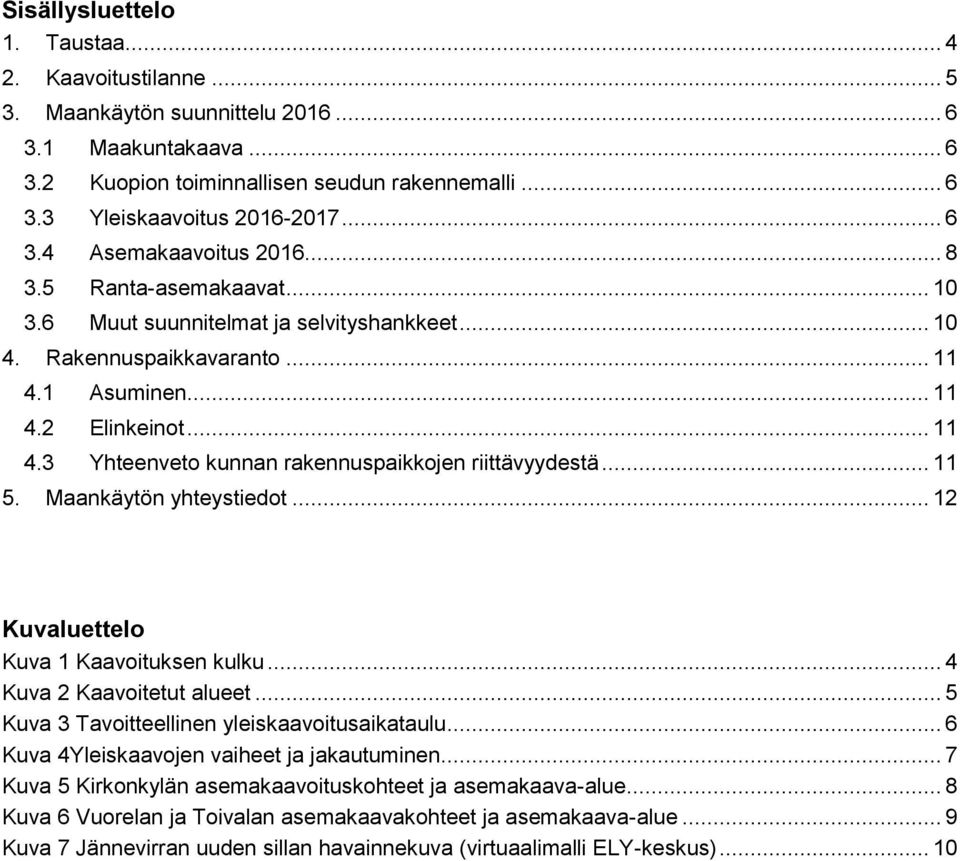 Sisällysluettelo

1. Taustaa ... 4
2. Kaavoitustilanne ... 5
3. Maankäytön suunnittelu 2016 ... 6
3.1 Maakuntakaava ... 6
3.2 Kuopion toiminnallisen seudun rakennemalli ... 6
3.3 Yleiskaavoitus 2016-2017 ... 6
3.4 Asemakaavoitus 2016 ... 8
3.5 Ranta-asemakaavat ... 10
3.6 Muut suunnitelmat ja selvityshankkeet ... 10
4. Rakennuspaikkavaranto ... 11
4.1 Asuminen ... 11
4.2 Elinkeinot ... 11
4.3 Yhteenveto kunnan rakennuspaikkojen riittävyydestä ... 11
5. Maankäytön yhteystiedot ... 12

Kuvaluettelo

Kuva 1 Kaavoituksen kulku ... 4
Kuva 2 Kaavoitetut alueet ... 5
Kuva 3 Tavoitteellinen yleiskaavoitusaikataulu ... 6
Kuva 4Yleiskaavojen vaiheet ja jakautuminen ... 7
Kuva 5 Kirkonkylän asemakaavoituskohteet ja asemakaava-alue ... 8
Kuva 6 Vuorelan ja Toivalan asemakaavakohteet ja asemakaava-alue ... 9
Kuva 7 Jännevirran uuden sillan havainnekuva (virtuaalimalli ELY-keskus) ... 10